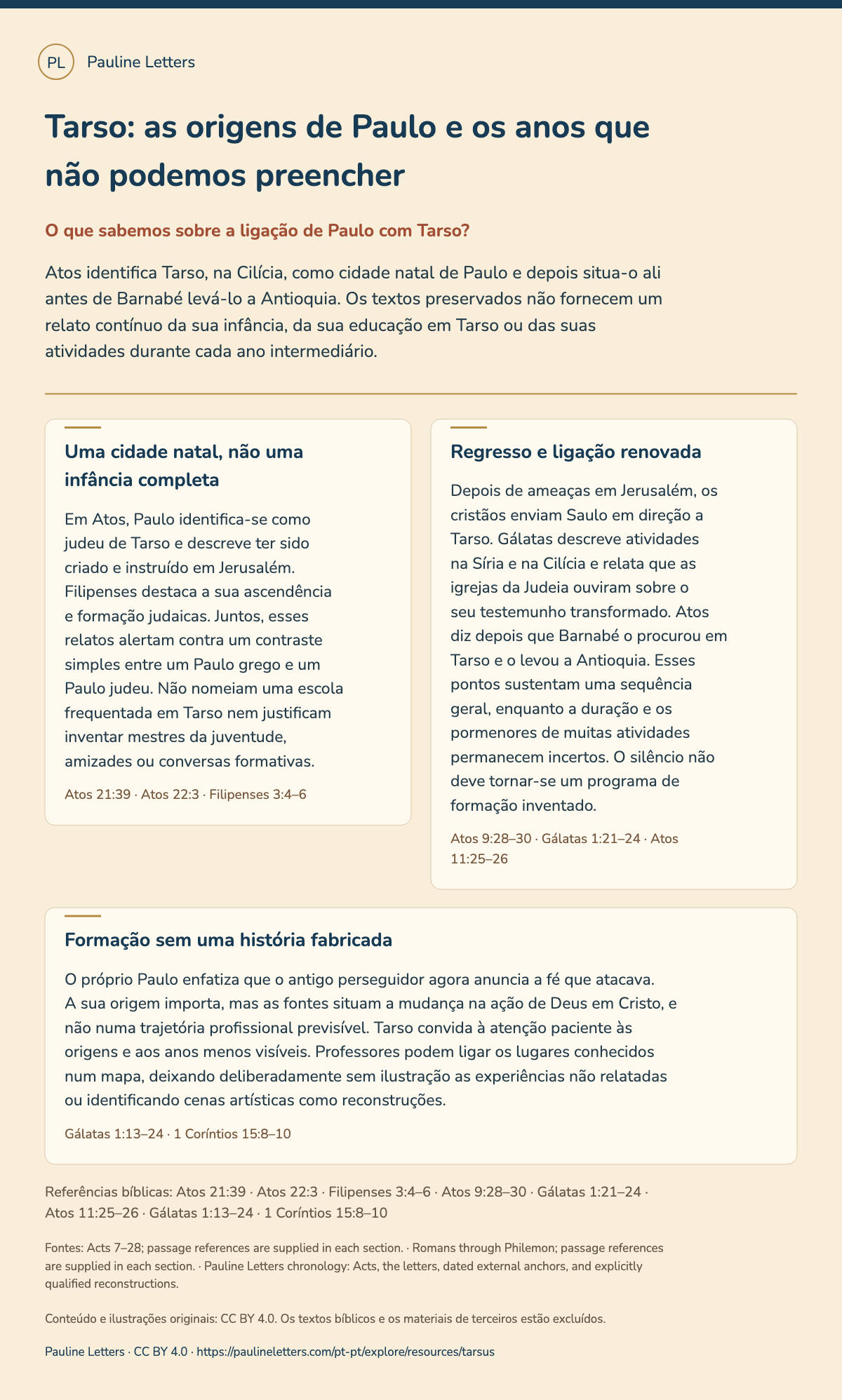 PL Pauline Letters

Tarso: as origens de Paulo e os anos que não podemos preencher

O que sabemos sobre a ligação de Paulo com Tarso?

Atos identifica Tarso, na Cilícia, como cidade natal de Paulo e depois situa-o ali antes de Barnabé levá-lo a Antioquia. Os textos preservados não fornecem um relato contínuo da sua infância, da sua educação em Tarso ou das suas atividades durante cada ano intermediário.

Uma cidade natal, não uma infância completa

Em Atos, Paulo identifica-se como judeu de Tarso e descreve ter sido criado e instruído em Jerusalém. Filipenses destaca a sua ascendência e formação judaicas. Juntos, esses relatos alertam contra um contraste simples entre um Paulo grego e um Paulo judeu. Não nomeiam uma escola frequentada em Tarso nem justificam inventar mestres da juventude, amizades ou conversas formativas.

Atos 21:39 · Atos 22:3 · Filipenses 3:4–6

Regresso e ligação renovada

Depois de ameaças em Jerusalém, os cristãos enviam Saulo em direção a Tarso. Gálatas descreve atividades na Síria e na Cilícia e relata que as igrejas da Judeia ouviram sobre o seu testemunho transformado. Atos diz depois que Barnabé o procurou em Tarso e o levou a Antioquia. Esses pontos sustentam uma sequência geral, enquanto a duração e os pormenores de muitas atividades permanecem incertos. O silêncio não deve tornar-se um programa de formação inventado.

Atos 9:28–30 · Gálatas 1:21–24 · Atos 11:25–26

Formação sem uma história fabricada

O próprio Paulo enfatiza que o antigo perseguidor agora anuncia a fé que atacava. A sua origem importa, mas as fontes situam a mudança na ação de Deus em Cristo, e não numa trajetória profissional previsível. Tarso convida à atenção paciente às origens e aos anos menos visíveis. Professores podem ligar os lugares conhecidos num mapa, deixando deliberadamente sem ilustração as experiências não relatadas ou identificando cenas artísticas como reconstruções.

Gálatas 1:13–24 · 1 Coríntios 15:8–10

Referências bíblicas: Atos 21:39 · Atos 22:3 · Filipenses 3:4–6 · Atos 9:28–30 · Gálatas 1:21–24 · Atos 11:25–26 · Gálatas 1:13–24 · 1 Coríntios 15:8–10

Fontes: Acts 7–28; passage references are supplied in each section. · Romans through Philemon; passage references are supplied in each section. · Pauline Letters chronology: Acts, the letters, dated external anchors, and explicitly qualified reconstructions.

Conteúdo e ilustrações originais: CC BY 4.0. Os textos bíblicos e os materiais de terceiros estão excluídos.

Pauline Letters · CC BY 4.0 · https://paulineletters.com/pt-pt/explore/resources/tarsus